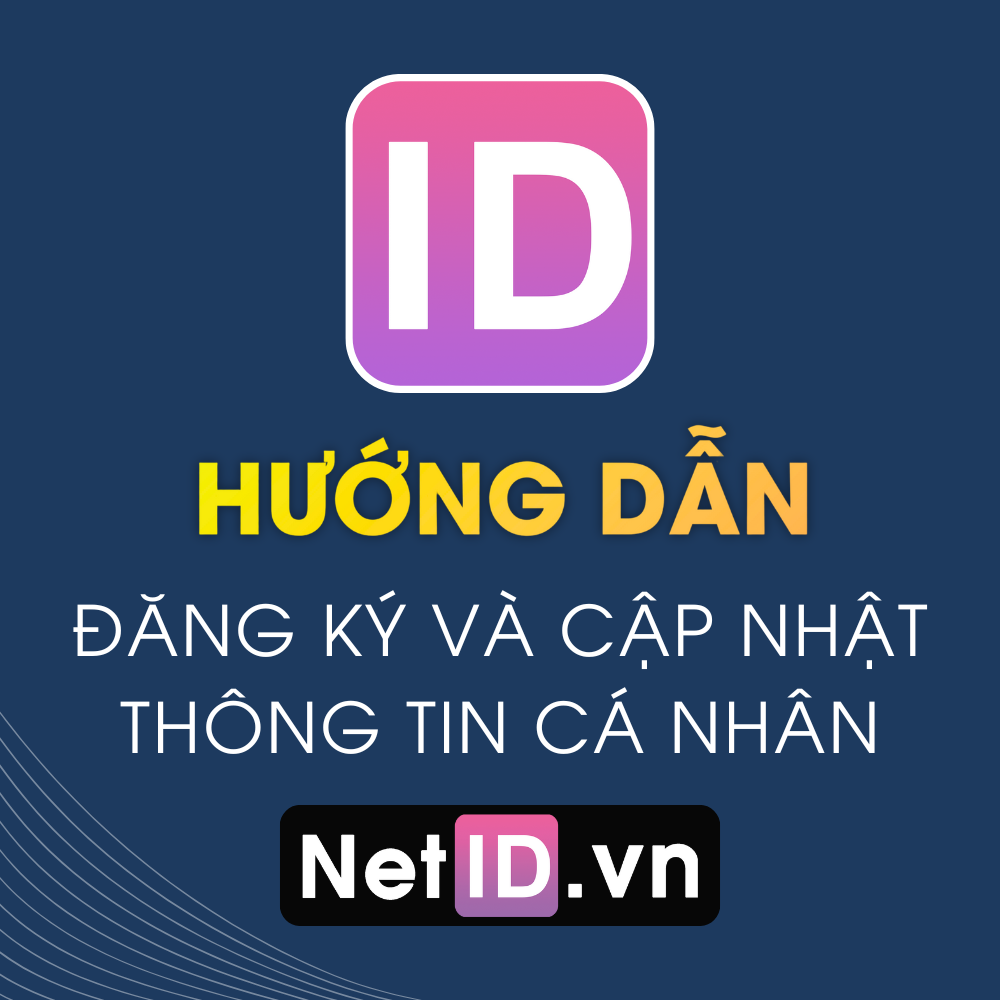 ID

HƯỚNG DẪN

ĐĂNG KÝ VÀ CẬP NHẬT THÔNG TIN CÁ NHÂN

NetID.vn